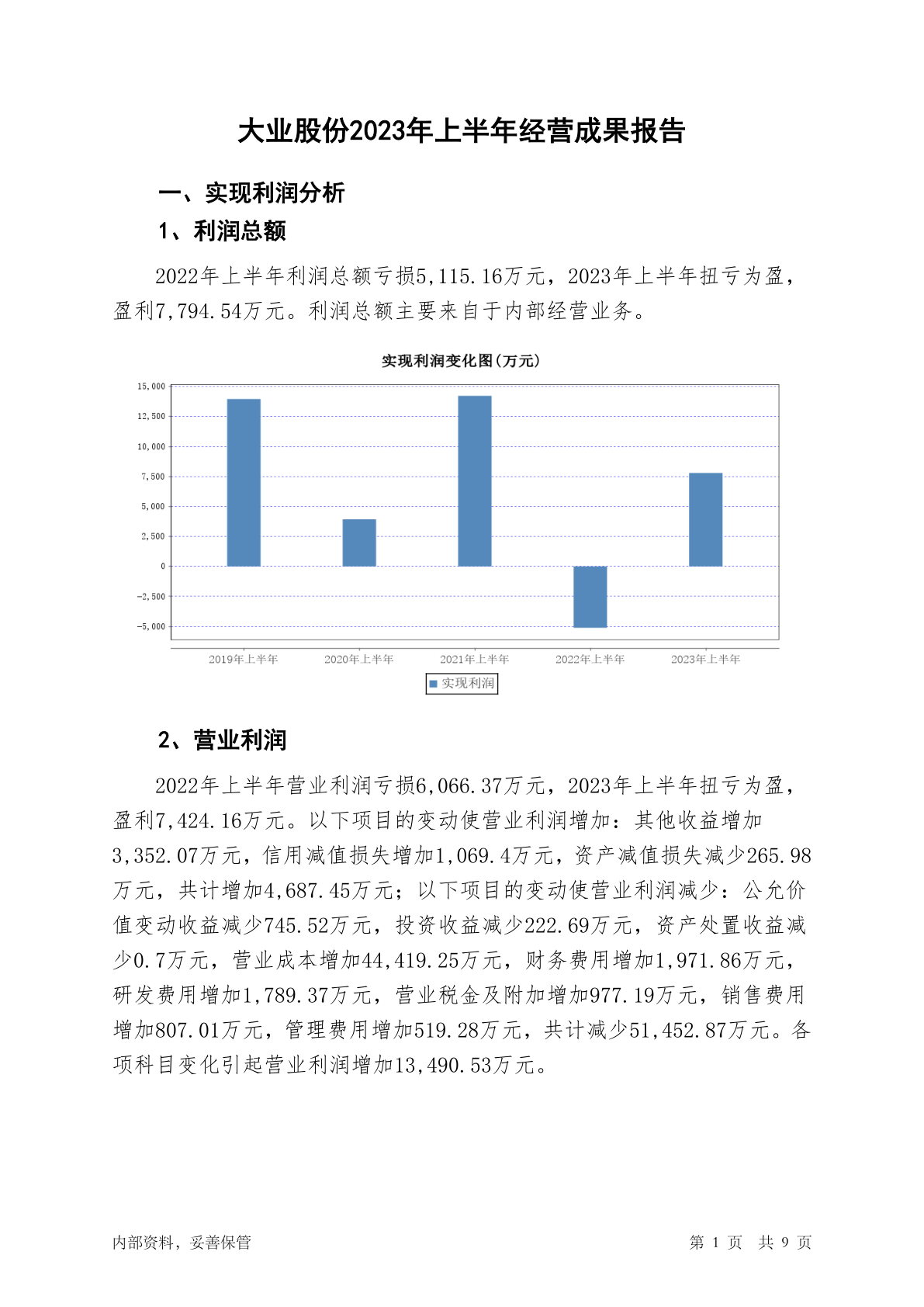 大业股份2023年上半年经营成果报告

一、实现利润分析

1、利润总额

2022年上半年利润总额亏损5,115.16万元，2023年上半年扭亏为盈，盈利7,794.54万元。利润总额主要来自于内部经营业务。

实现利润变化图(万元)

15,000
12,500
10,000
7,500
5,000
2,500
0
-2,500
-5,000

2019年上半年
2020年上半年
2021年上半年
2022年上半年
2023年上半年

实现利润

2、营业利润

2022年上半年营业利润亏损6,066.37万元，2023年上半年扭亏为盈，盈利7,424.16万元。以下项目的变动使营业利润增加：其他收益增加3,352.07万元，信用减值损失增加1,069.4万元，资产减值损失减少265.98万元，共计增加4,687.45万元；以下项目的变动使营业利润减少：公允价值变动收益减少745.52万元，投资收益减少222.69万元，资产处置收益减少0.7万元，营业成本增加44,419.25万元，财务费用增加1,971.86万元，研发费用增加1,789.37万元，营业税金及附加增加977.19万元，销售费用增加807.01万元，管理费用增加519.28万元，共计减少51,452.87万元。各项科目变化引起营业利润增加13,490.53万元。

内部资料，妥善保管

第 1 页 共 9 页